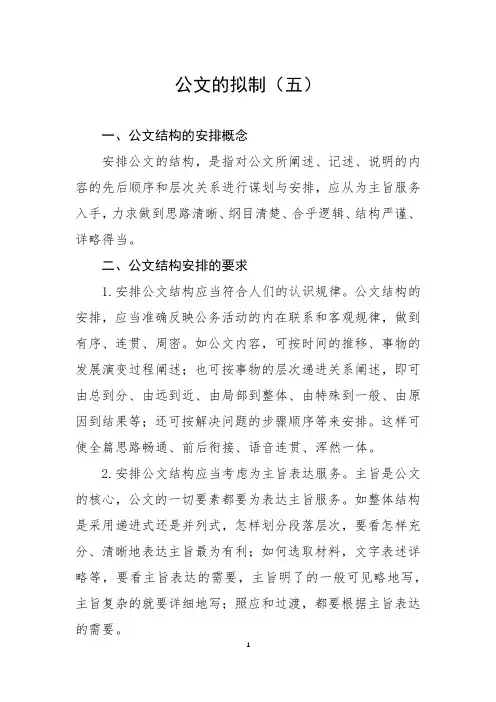 公文的拟制（五）

一、公文结构的安排概念

安排公文的结构，是指对公文所阐述、记述、说明的内容的先后顺序和层次关系进行谋划与安排，应从为主旨服务入手，力求做到思路清晰、纲目清楚、合乎逻辑、结构严谨、详略得当。

二、公文结构安排的要求

1. 安排公文结构应当符合人们的认识规律。公文结构的安排，应当准确反映公务活动的内在联系和客观规律，做到有序、连贯、周密。如公文内容，可按时间的推移、事物的发展演变过程阐述；也可按事物的层次递进关系阐述，即可由总到分、由远到近、由局部到整体、由特殊到一般、由原因到结果等；还可按解决问题的步骤顺序等来安排。这样可使全篇思路畅通、前后衔接、语音连贯、浑然一体。

2. 安排公文结构应当考虑为主旨表达服务。主旨是公文的核心，公文的一切要素都要为表达主旨服务。如整体结构是采用递进式还是并列式，怎样划分段落层次，要看怎样充分、清晰地表达主旨最为有利；如何选取材料，文字表述详略等，要看主旨表达的需要，主旨明了的一般可见略地写，主旨复杂的就要详细地写；照应和过渡，都要根据主旨表达的需要。

1